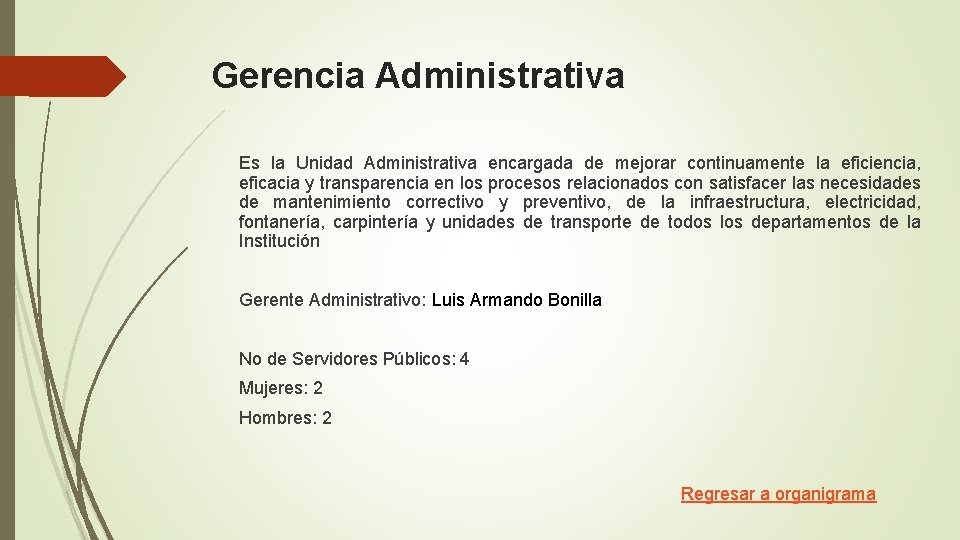 Gerencia Administrativa

Es la Unidad Administrativa encargada de mejorar continuamente la eficiencia, eficacia y transparencia en los procesos relacionados con satisfacer las necesidades de mantenimiento correctivo y preventivo, de la infraestructura, electricidad, fontanería, carpintería y unidades de transporte de todos los departamentos de la Institución

Gerente Administrativo: Luis Armando Bonilla

No de Servidores Públicos: 4

Mujeres: 2

Hombres: 2

Regresar a organigrama